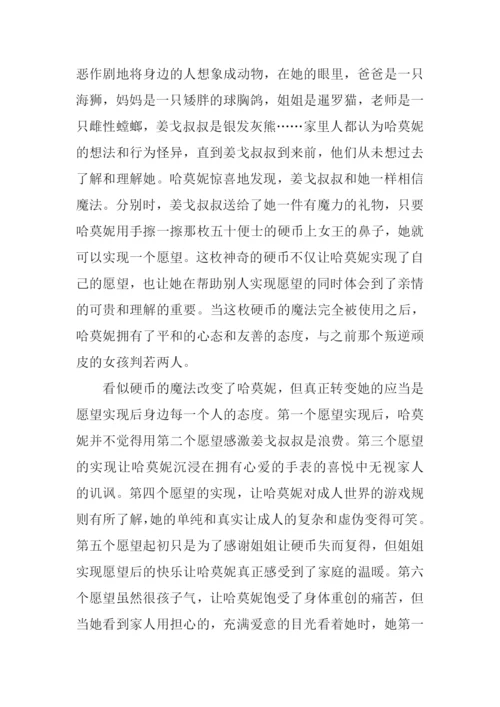 恶作剧地将身边的人想象成动物，在她的眼里，爸爸是一只海狮，妈妈是一只矮胖的球胸鸽，姐姐是暹罗猫，老师是一只雌性螳螂，姜戈叔叔是银发灰熊……家里人都认为哈莫妮的想法和行为怪异，直到姜戈叔叔到来前，他们从未想过去了解和理解她。哈莫妮惊喜地发现，姜戈叔叔和她一样相信魔法。分别时，姜戈叔叔送给了她一件有魔力的礼物，只要哈莫妮用手擦一擦那枚五十便士的硬币上女王的鼻子，她就可以实现一个愿望。这枚神奇的硬币不仅让哈莫妮实现了自己的愿望，也让她在帮助别人实现愿望的同时体会到了亲情的可贵和理解的重要。当这枚硬币的魔法完全被使用之后，哈莫妮拥有了平和的心态和友善的态度，与之前那个叛逆顽皮的女孩判若两人。

看似硬币的魔法改变了哈莫妮，但真正转变她的应当是愿望实现后身边每一个人的态度。第一个愿望实现后，哈莫妮并不觉得用第二个愿望感激姜戈叔叔是浪费。第三个愿望的实现让哈莫妮沉浸在拥有心爱的手表的喜悦中无视家人的讥讽。第四个愿望的实现，让哈莫妮对成人世界的游戏规则有所了解，她的单纯和真实让成人的复杂和虚伪变得可笑。第五个愿望起初只是为了感谢姐姐让硬币失而复得，但姐姐实现愿望后的快乐让哈莫妮真正感受到了家庭的温暖。第六个愿望虽然很孩子气，让哈莫妮饱受了身体重创的痛苦，但当她看到家人用担心的，充满爱意的目光看着她时，她第一